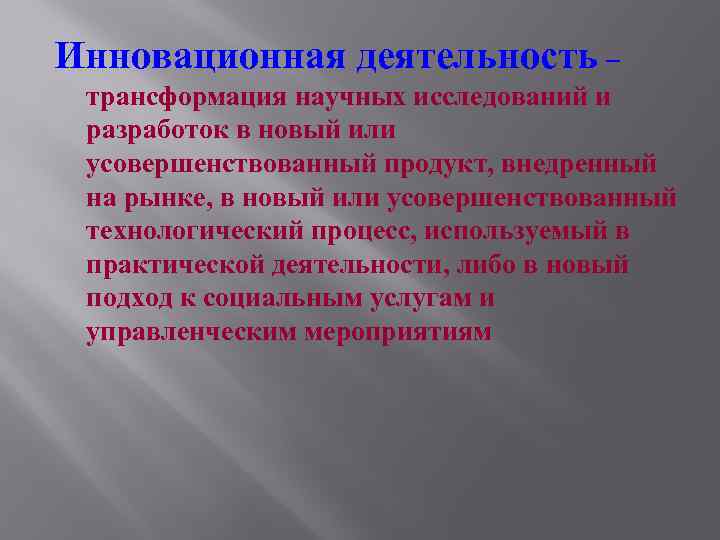 Инновационная деятельность – трансформация научных исследований и разработок в новый или усовершенствованный продукт, внедренный на рынке, в новый или усовершенствованный технологический процесс, используемый в практической деятельности, либо в новый подход к социальным услугам и управленческим мероприятиям